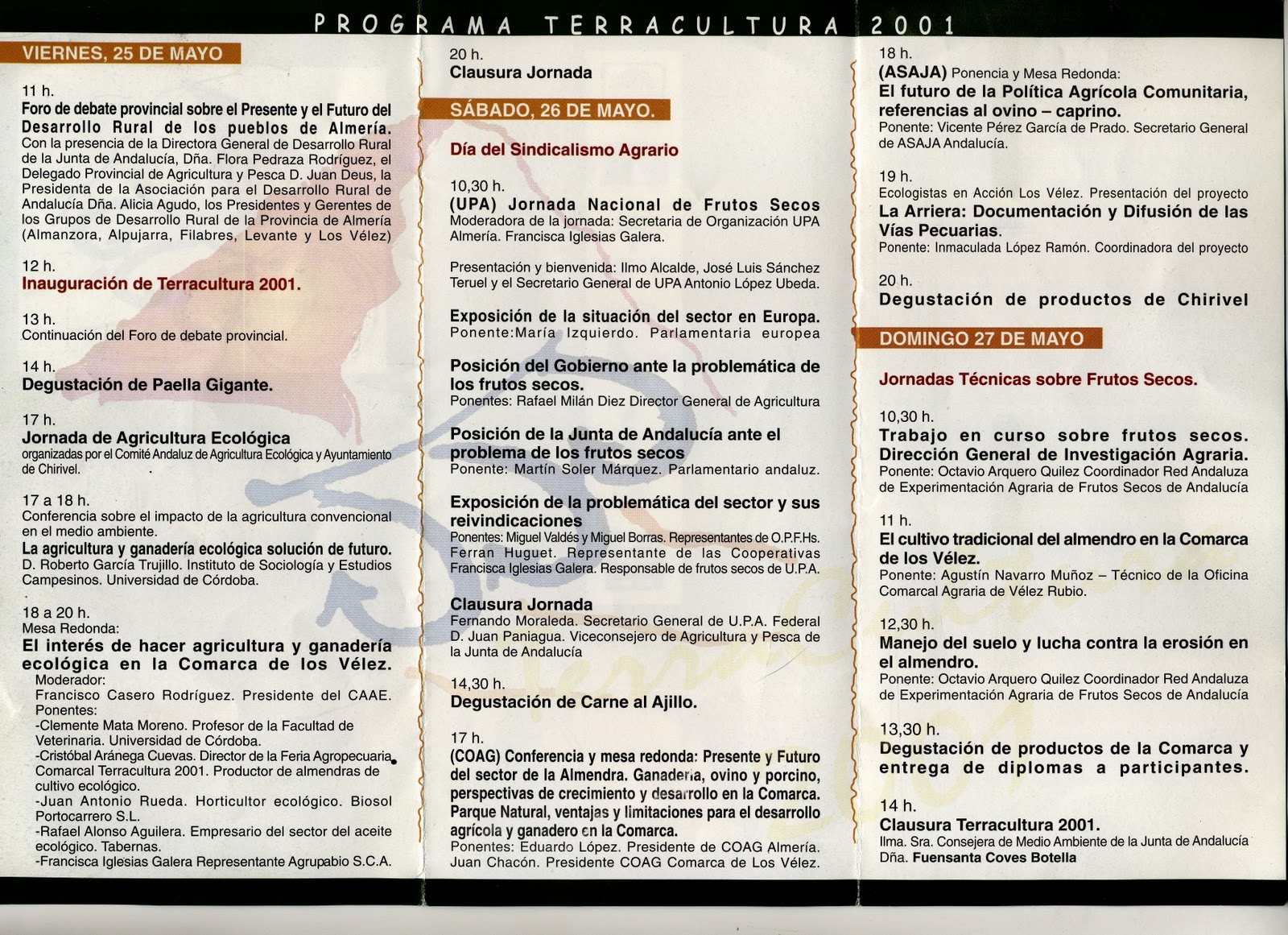 PROGRAMA TERRACULTURA 2001

VIERNES, 25 DE MAYO

11 h.
Foro de debate provincial sobre el Presente y el Futuro del Desarrollo Rural de los pueblos de Almería.
Con la presencia de la Directora General de Desarrollo Rural de la Junta de Andalucía, Dña. Flora Pedraza Rodríguez, el Delegado Provincial de Agricultura y Pesca D. Juan Deus, la Presidenta de la Asociación para el Desarrollo Rural de Andalucía Dña. Alicia Agudo, los Presidentes y Gerentes de los Grupos de Desarrollo Rural de la Provincia de Almería (Almanzora, Alpujarra, Filabres, Levante y Los Vélez)

12 h.
Inauguración de Terracultura 2001.

13 h.
Continuación del Foro de debate provincial.

14 h.
Degustación de Paella Gigante.

17 h.
Jornada de Agricultura Ecológica
organizadas por el Comité Andaluz de Agricultura Ecológica y Ayuntamiento de Chirivel.

17 a 18 h.
Conferencia sobre el impacto de la agricultura convencional en el medio ambiente.
La agricultura y ganadería ecológica solución de futuro.
D. Roberto García Trujillo. Instituto de Sociología y Estudios Campesinos. Universidad de Córdoba.

18 a 20 h.
Mesa Redonda:
El interés de hacer agricultura y ganadería ecológica en la Comarca de los Vélez.
Moderador:
Francisco Casero Rodríguez. Presidente del CAAE.
Ponentes:
-Clemente Mata Moreno. Profesor de la Facultad de Veterinaria. Universidad de Córdoba.
-Cristóbal Aránega Cuevas. Director de la Feria Agropecuaria Comarcal Terracultura 2001. Productor de almendras de cultivo ecológico.
-Juan Antonio Rueda. Horticultor ecológico. Biosol Portocarrero S.L.
-Rafael Alonso Aguilera. Empresario del sector del aceite ecológico. Tabernas.
-Francisca Iglesias Galera Representante Agrupabio S.C.A.

20 h.
Clausura Jornada

SÁBADO, 26 DE MAYO.

Día del Sindicalismo Agrario

10,30 h.
(UPA) Jornada Nacional de Frutos Secos
Moderadora de la jornada: Secretaria de Organización UPA Almería. Francisca Iglesias Galera.

Presentación y bienvenida: Ilmo Alcalde, José Luis Sánchez Teruel y el Secretario General de UPA Antonio López Ubeda.

Exposición de la situación del sector en Europa.
Ponente:María Izquierdo. Parlamentaria europea

Posición del Gobierno ante la problemática de los frutos secos.
Ponentes: Rafael Milán Diez Director General de Agricultura

Posición de la Junta de Andalucía ante el problema de los frutos secos
Ponente: Martín Soler Márquez. Parlamentario andaluz.

Exposición de la problemática del sector y sus reivindicaciones
Ponentes: Miguel Valdés y Miguel Borras. Representantes de O.P.F.Hs. Ferran Huguet. Representante de las Cooperativas Francisca Iglesias Galera. Responsable de frutos secos de U.P.A.

Clausura Jornada
Fernando Moraleda. Secretario General de U.P.A. Federal D. Juan Paniagua. Viceconsejero de Agricultura y Pesca de la Junta de Andalucía

14,30 h.
Degustación de Carne al Ajillo.

17 h.
(COAG) Conferencia y mesa redonda: Presente y Futuro del sector de la Almendra. Ganadería, ovino y porcino, perspectivas de crecimiento y desarrollo en la Comarca. Parque Natural, ventajas y limitaciones para el desarrollo agrícola y ganadero en la Comarca.
Ponentes: Eduardo López. Presidente de COAG Almería. Juan Chacón. Presidente COAG Comarca de Los Vélez.

18 h.
(ASAJA) Ponencia y Mesa Redonda:
El futuro de la Política Agrícola Comunitaria, referencias al ovino – caprino.
Ponente: Vicente Pérez García de Prado. Secretario General de ASAJA Andalucía.

19 h.
Ecologistas en Acción Los Vélez. Presentación del proyecto
La Arriera: Documentación y Difusión de las Vías Pecuarias.
Ponente: Inmaculada López Ramón. Coordinadora del proyecto

20 h.
Degustación de productos de Chirivel

DOMINGO 27 DE MAYO

Jornadas Técnicas sobre Frutos Secos.

10,30 h.
Trabajo en curso sobre frutos secos. Dirección General de Investigación Agraria.
Ponente: Octavio Arquero Quilez Coordinador Red Andaluza de Experimentación Agraria de Frutos Secos de Andalucía

11 h.
El cultivo tradicional del almendro en la Comarca de los Vélez.
Ponente: Agustín Navarro Muñoz – Técnico de la Oficina Comarcal Agraria de Vélez Rubio.

12,30 h.
Manejo del suelo y lucha contra la erosión en el almendro.
Ponente: Octavio Arquero Quilez Coordinador Red Andaluza de Experimentación Agraria de Frutos Secos de Andalucía

13,30 h.
Degustación de productos de la Comarca y entrega de diplomas a participantes.

14 h.
Clausura Terracultura 2001.
Ilma. Sra. Consejera de Medio Ambiente de la Junta de Andalucía Dña. Fuensanta Coves Botella